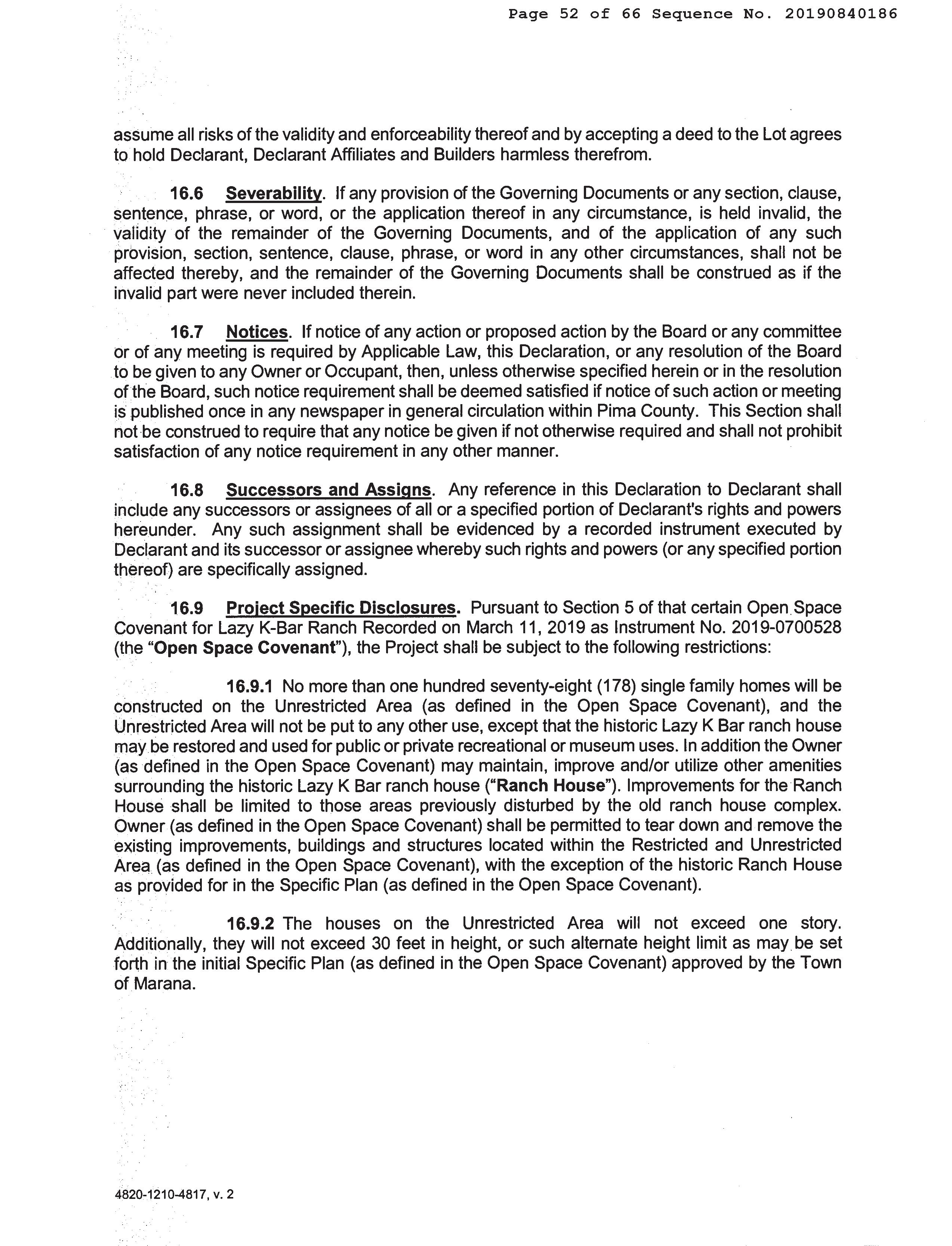 Page 52 of 66 Sequence No. 20190840186

assume all risks of the validity and enforceability thereof and by accepting a deed to the Lot agrees to hold Declarant, Declarant Affiliates and Builders harmless therefrom.

16.6 Severability. If any provision of the Governing Documents or any section, clause, sentence, phrase, or word, or the application thereof in any circumstance, is held invalid, the validity of the remainder of the Governing Documents, and of the application of any such provision, section, sentence, clause, phrase, or word in any other circumstances, shall not be affected thereby, and the remainder of the Governing Documents shall be construed as if the invalid part were never included therein.

16.7 Notices. If notice of any action or proposed action by the Board or any committee or of any meeting is required by Applicable Law, this Declaration, or any resolution of the Board to be given to any Owner or Occupant, then, unless otherwise specified herein or in the resolution of the Board, such notice requirement shall be deemed satisfied if notice of such action or meeting is published once in any newspaper in general circulation within Pima County. This Section shall not be construed to require that any notice be given if not otherwise required and shall not prohibit satisfaction of any notice requirement in any other manner.

16.8 Successors and Assigns. Any reference in this Declaration to Declarant shall include any successors or assignees of all or a specified portion of Declarant's rights and powers hereunder. Any such assignment shall be evidenced by a recorded instrument executed by Declarant and its successor or assignee whereby such rights and powers (or any specified portion thereof) are specifically assigned.

16.9 Project Specific Disclosures. Pursuant to Section 5 of that certain Open Space Covenant for Lazy K-Bar Ranch Recorded on March 11, 2019 as Instrument No. 2019-0700528 (the "Open Space Covenant"), the Project shall be subject to the following restrictions:

16.9.1 No more than one hundred seventy-eight (178) single family homes will be constructed on the Unrestricted Area (as defined in the Open Space Covenant), and the Unrestricted Area will not be put to any other use, except that the historic Lazy K Bar ranch house may be restored and used for public or private recreational or museum uses. In addition the Owner (as defined in the Open Space Covenant) may maintain, improve and/or utilize other amenities surrounding the historic Lazy K Bar ranch house ("Ranch House"). Improvements for the Ranch House shall be limited to those areas previously disturbed by the old ranch house complex. Owner (as defined in the Open Space Covenant) shall be permitted to tear down and remove the existing improvements, buildings and structures located within the Restricted and Unrestricted Area (as defined in the Open Space Covenant), with the exception of the historic Ranch House as provided for in the Specific Plan (as defined in the Open Space Covenant).

16.9.2 The houses on the Unrestricted Area will not exceed one story. Additionally, they will not exceed 30 feet in height, or such alternate height limit as may be set forth in the initial Specific Plan (as defined in the Open Space Covenant) approved by the Town of Marana.

4820-1210-4817, v. 2